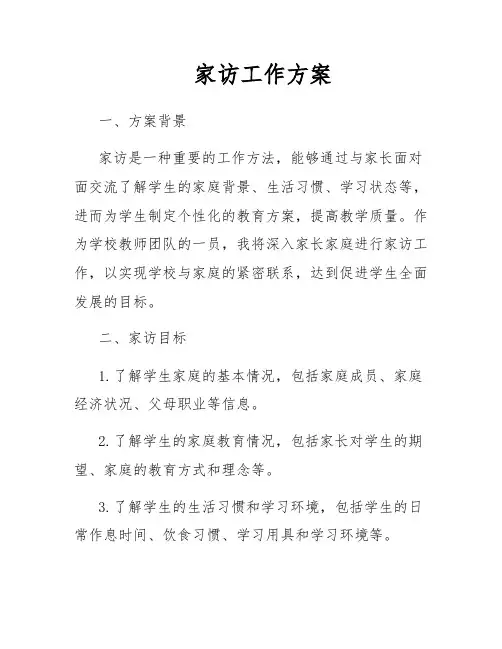 家访工作方案

一、方案背景

家访是一种重要的工作方法，能够通过与家长面对面交流了解学生的家庭背景、生活习惯、学习状态等，进而为学生制定个性化的教育方案，提高教学质量。作为学校教师团队的一员，我将深入家长家庭进行家访工作，以实现学校与家庭的紧密联系，达到促进学生全面发展的目标。

二、家访目标

1. 了解学生家庭的基本情况，包括家庭成员、家庭经济状况、父母职业等信息。

2. 了解学生的家庭教育情况，包括家长对学生的期望、家庭的教育方式和理念等。

3. 了解学生的生活习惯和学习环境，包括学生的日常作息时间、饮食习惯、学习用具和学习环境等。